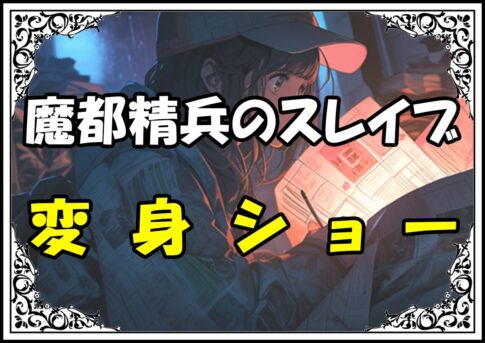 魔都精兵のスレイブ

変身ショー